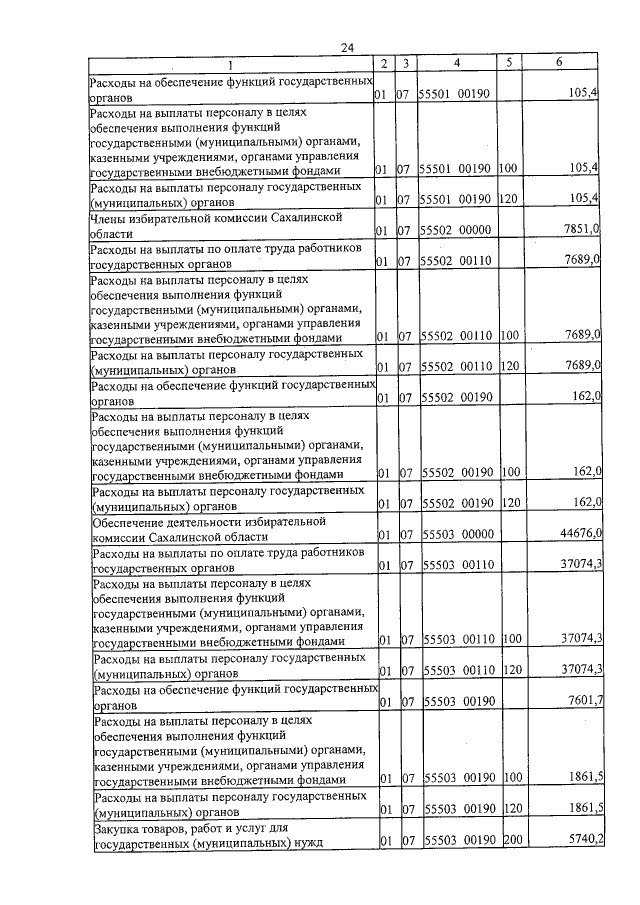 24

| 1 | 2 | 3 | 4 | 5 | 6 |
|---|---|---|---|---|---|
| Расходы на обеспечение функций государственных органов | 01 | 07 | 55501 00190 | | 105,4 |
| Расходы на выплаты персоналу в целях обеспечения выполнения функций государственными (муниципальными) органами, казенными учреждениями, органами управления государственными внебюджетными фондами | 01 | 07 | 55501 00190 | 100 | 105,4 |
| Расходы на выплаты персоналу государственных (муниципальных) органов | 01 | 07 | 55501 00190 | 120 | 105,4 |
| Члены избирательной комиссии Сахалинской области | 01 | 07 | 55502 00000 | | 7851,0 |
| Расходы на выплаты по оплате труда работников государственных органов | 01 | 07 | 55502 00110 | | 7689,0 |
| Расходы на выплаты персоналу в целях обеспечения выполнения функций государственными (муниципальными) органами, казенными учреждениями, органами управления государственными внебюджетными фондами | 01 | 07 | 55502 00110 | 100 | 7689,0 |
| Расходы на выплаты персоналу государственных (муниципальных) органов | 01 | 07 | 55502 00110 | 120 | 7689,0 |
| Расходы на обеспечение функций государственных органов | 01 | 07 | 55502 00190 | | 162,0 |
| Расходы на выплаты персоналу в целях обеспечения выполнения функций государственными (муниципальными) органами, казенными учреждениями, органами управления государственными внебюджетными фондами | 01 | 07 | 55502 00190 | 100 | 162,0 |
| Расходы на выплаты персоналу государственных (муниципальных) органов | 01 | 07 | 55502 00190 | 120 | 162,0 |
| Обеспечение деятельности избирательной комиссии Сахалинской области | 01 | 07 | 55503 00000 | | 44676,0 |
| Расходы на выплаты по оплате труда работников государственных органов | 01 | 07 | 55503 00110 | | 37074,3 |
| Расходы на выплаты персоналу в целях обеспечения выполнения функций государственными (муниципальными) органами, казенными учреждениями, органами управления государственными внебюджетными фондами | 01 | 07 | 55503 00110 | 100 | 37074,3 |
| Расходы на выплаты персоналу государственных (муниципальных) органов | 01 | 07 | 55503 00110 | 120 | 37074,3 |
| Расходы на обеспечение функций государственных органов | 01 | 07 | 55503 00190 | | 7601,7 |
| Расходы на выплаты персоналу в целях обеспечения выполнения функций государственными (муниципальными) органами, казенными учреждениями, органами управления государственными внебюджетными фондами | 01 | 07 | 55503 00190 | 100 | 1861,5 |
| Расходы на выплаты персоналу государственных (муниципальных) органов | 01 | 07 | 55503 00190 | 120 | 1861,5 |
| Закупка товаров, работ и услуг для государственных (муниципальных) нужд | 01 | 07 | 55503 00190 | 200 | 5740,2 |